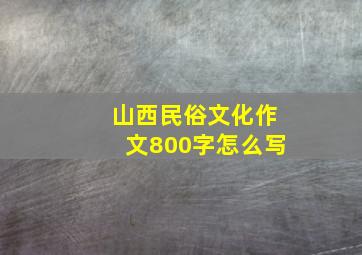 山西民俗文化作文800字怎么写